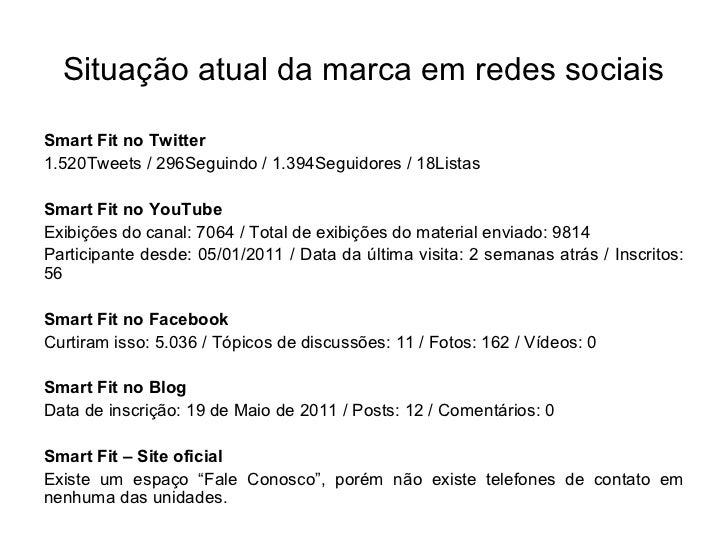 Situação atual da marca em redes sociais

Smart Fit no Twitter
1.520Tweets / 296Seguindo / 1.394Seguidores / 18Listas

Smart Fit no YouTube
Exibições do canal: 7064 / Total de exibições do material enviado: 9814
Participante desde: 05/01/2011 / Data da última visita: 2 semanas atrás / Inscritos: 56

Smart Fit no Facebook
Curtiram isso: 5.036 / Tópicos de discussões: 11 / Fotos: 162 / Vídeos: 0

Smart Fit no Blog
Data de inscrição: 19 de Maio de 2011 / Posts: 12 / Comentários: 0

Smart Fit – Site oficial
Existe um espaço "Fale Conosco", porém não existe telefones de contato em nenhuma das unidades.